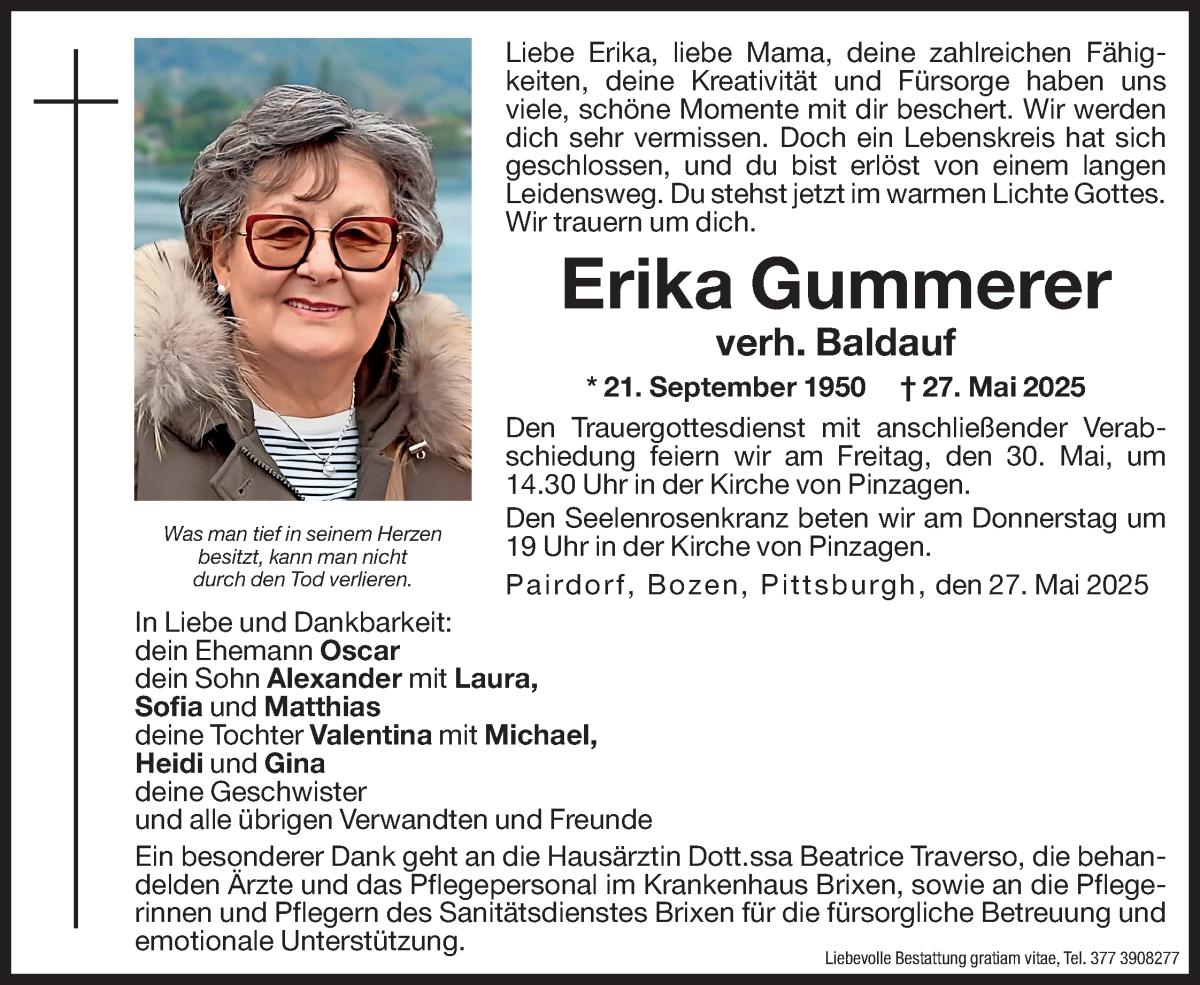 Liebe Erika, liebe Mama, deine zahlreichen Fähigkeiten, deine Kreativität und Fürsorge haben uns viele, schöne Momente mit dir beschert. Wir werden dich sehr vermissen. Doch ein Lebenskreis hat sich geschlossen, und du bist erlöst von einem langen Leidensweg. Du stehst jetzt im warmen Lichte Gottes. Wir trauern um dich.

Erika Gummerer
verh. Baldauf

* 21. September 1950 † 27. Mai 2025

Den Trauergottesdienst mit anschließender Verabschiedung feiern wir am Freitag, den 30. Mai, um 14.30 Uhr in der Kirche von Pinzagen.

Den Seelenrosenkranz beten wir am Donnerstag um 19 Uhr in der Kirche von Pinzagen.

Pairdorf, Bozen, Pittsburgh, den 27. Mai 2025

Was man tief in seinem Herzen besitzt, kann man nicht durch den Tod verlieren.

In Liebe und Dankbarkeit:
dein Ehemann Oscar
dein Sohn Alexander mit Laura, Sofia und Matthias
deine Tochter Valentina mit Michael, Heidi und Gina
deine Geschwister
und alle übrigen Verwandten und Freunde

Ein besonderer Dank geht an die Hausärztin Dott.ssa Beatrice Traverso, die behandelden Ärzte und das Pflegepersonal im Krankenhaus Brixen, sowie an die Pflegerinnen und Pflegern des Sanitätsdienstes Brixen für die fürsorgliche Betreuung und emotionale Unterstützung.

Liebevolle Bestattung gratiam vitae, Tel. 377 3908277